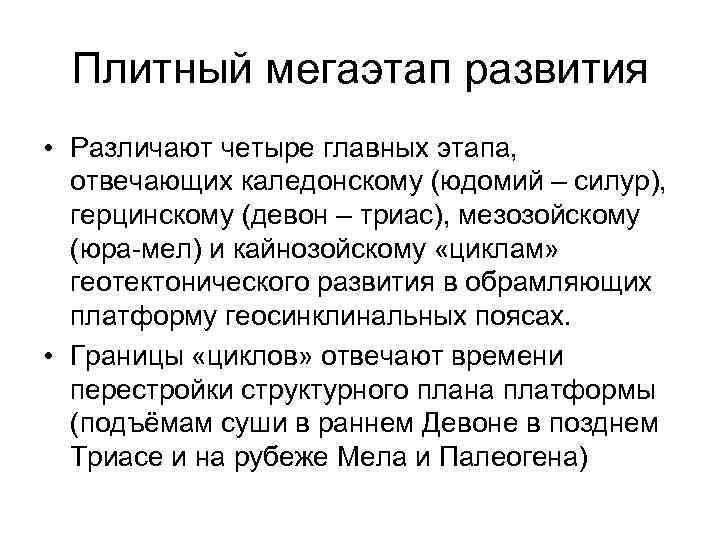 Плитный мегаэтап развития

• Различают четыре главных этапа, отвечающих каледонскому (юдомий – силур), герцинскому (девон – триас), мезозойскому (юра-мел) и кайнозойскому «циклам» геотектонического развития в обрамляющих платформу геосинклинальных поясах.
• Границы «циклов» отвечают времени перестройки структурного плана платформы (подъёмам суши в раннем Девоне в позднем Триасе и на рубеже Мела и Палеогена)